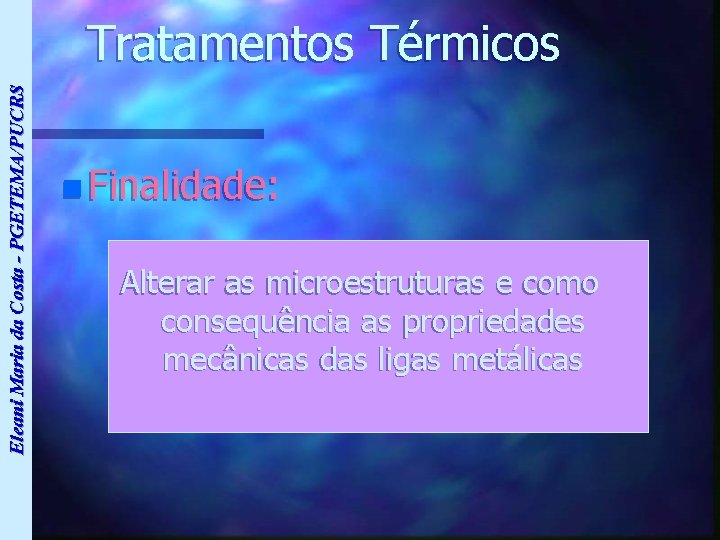 Eleani Maria da Costa - PGETEMA/PUCRS

Tratamentos Térmicos

Finalidade:

Alterar as microestruturas e como consequência as propriedades mecânicas das ligas metálicas